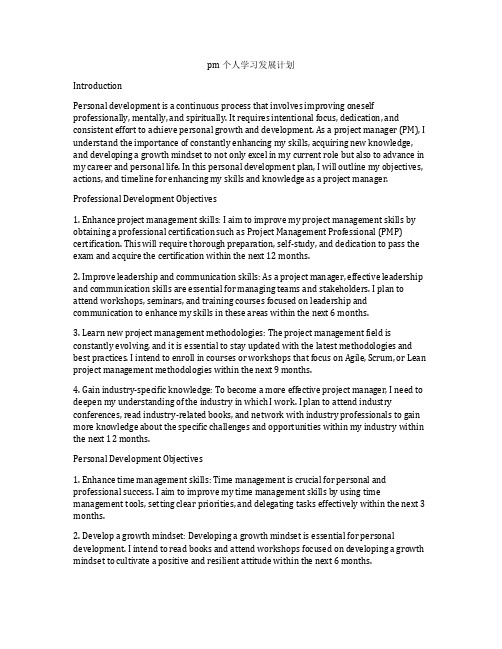 pm 个人学习发展计划

Introduction

Personal development is a continuous process that involves improving oneself professionally, mentally, and spiritually. It requires intentional focus, dedication, and consistent effort to achieve personal growth and development. As a project manager (PM), I understand the importance of constantly enhancing my skills, acquiring new knowledge, and developing a growth mindset to not only excel in my current role but also to advance in my career and personal life. In this personal development plan, I will outline my objectives, actions, and timeline for enhancing my skills and knowledge as a project manager.

Professional Development Objectives

1. Enhance project management skills: I aim to improve my project management skills by obtaining a professional certification such as Project Management Professional (PMP) certification. This will require thorough preparation, self-study, and dedication to pass the exam and acquire the certification within the next 12 months.

2. Improve leadership and communication skills: As a project manager, effective leadership and communication skills are essential for managing teams and stakeholders. I plan to attend workshops, seminars, and training courses focused on leadership and communication to enhance my skills in these areas within the next 6 months.

3. Learn new project management methodologies: The project management field is constantly evolving, and it is essential to stay updated with the latest methodologies and best practices. I intend to enroll in courses or workshops that focus on Agile, Scrum, or Lean project management methodologies within the next 9 months.

4. Gain industry-specific knowledge: To become a more effective project manager, I need to deepen my understanding of the industry in which I work. I plan to attend industry conferences, read industry-related books, and network with industry professionals to gain more knowledge about the specific challenges and opportunities within my industry within the next 12 months.

Personal Development Objectives

1. Enhance time management skills: Time management is crucial for personal and professional success. I aim to improve my time management skills by using time management tools, setting clear priorities, and delegating tasks effectively within the next 3 months.

2. Develop a growth mindset: Developing a growth mindset is essential for personal development. I intend to read books and attend workshops focused on developing a growth mindset to cultivate a positive and resilient attitude within the next 6 months.